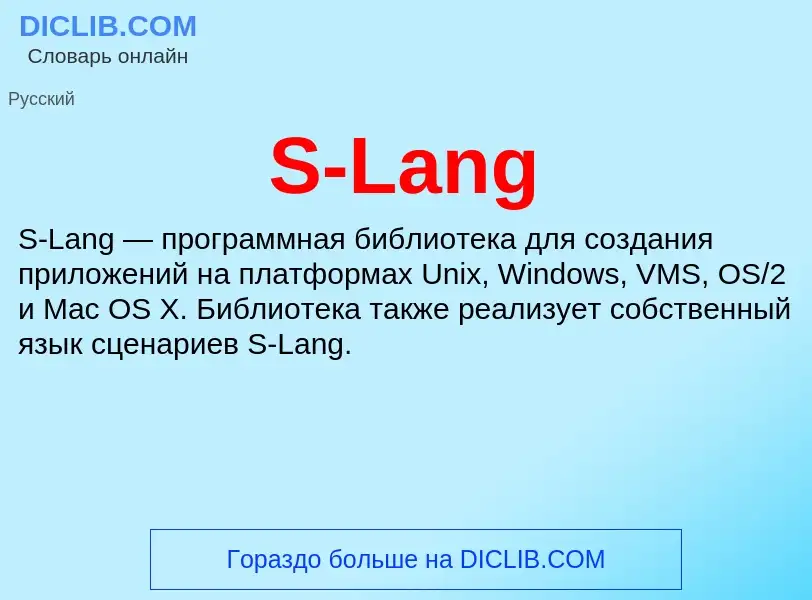 DICLIB.COM
Словарь онлайн

Русский

S-Lang

S-Lang — программная библиотека для создания приложений на платформах Unix, Windows, VMS, OS/2 и Mac OS X. Библиотека также реализует собственный язык сценариев S-Lang.

Гораздо больше на DICLIB.COM